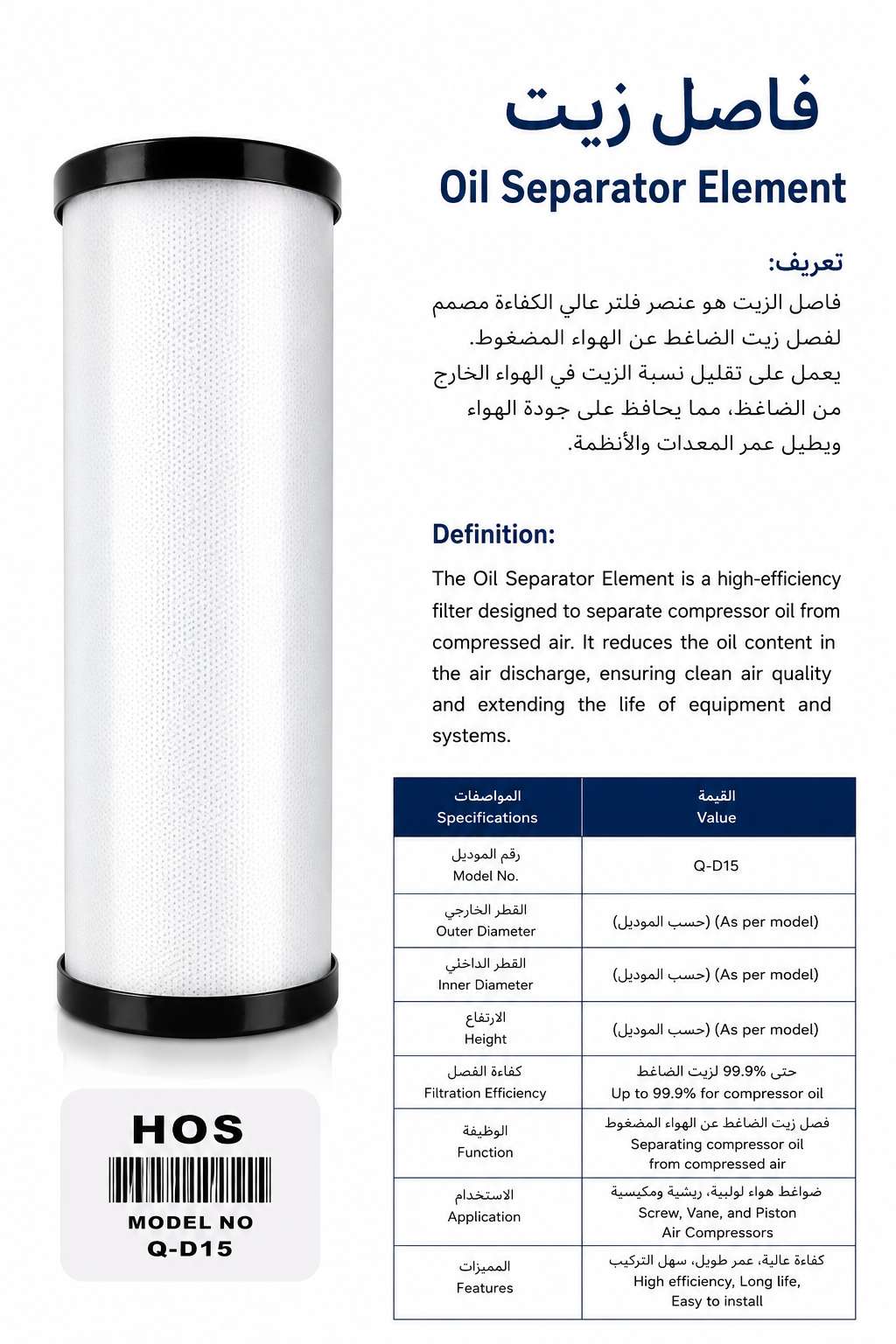 فاصل زيت
Oil Separator Element

تعريف:
فاصل الزيت هو عنصر فلتر عالي الكفاءة مصمم لفصل زيت الضاغط عن الهواء المضغوط. يعمل على تقليل نسبة الزيت في الهواء الخارج من الضاغط، مما يحافظ على جودة الهواء ويطيل عمر المعدات والأنظمة.

Definition:
The Oil Separator Element is a high-efficiency filter designed to separate compressor oil from compressed air. It reduces the oil content in the air discharge, ensuring clean air quality and extending the life of equipment and systems.

| المواصفات Specifications | القيمة Value |
|---|---|
| رقم الموديل Model No. | Q-D15 |
| القطر الخارجي Outer Diameter | (حسب الموديل) (As per model) |
| القطر الداخلي Inner Diameter | (حسب الموديل) (As per model) |
| الارتفاع Height | (حسب الموديل) (As per model) |
| كفاءة الفصل Filtration Efficiency | حتى 99.9% لزيت الضاغط Up to 99.9% for compressor oil |
| الوظيفة Function | فصل زيت الضاغط عن الهواء المضغوط Separating compressor oil from compressed air |
| الاستخدام Application | ضواغط هواء لولبية، ريشية ومكبسية Screw, Vane, and Piston Air Compressors |
| المميزات Features | كفاءة عالية، عمر طويل، سهل التركيب High efficiency, Long life, Easy to install |

HOS
MODEL NO
Q-D15